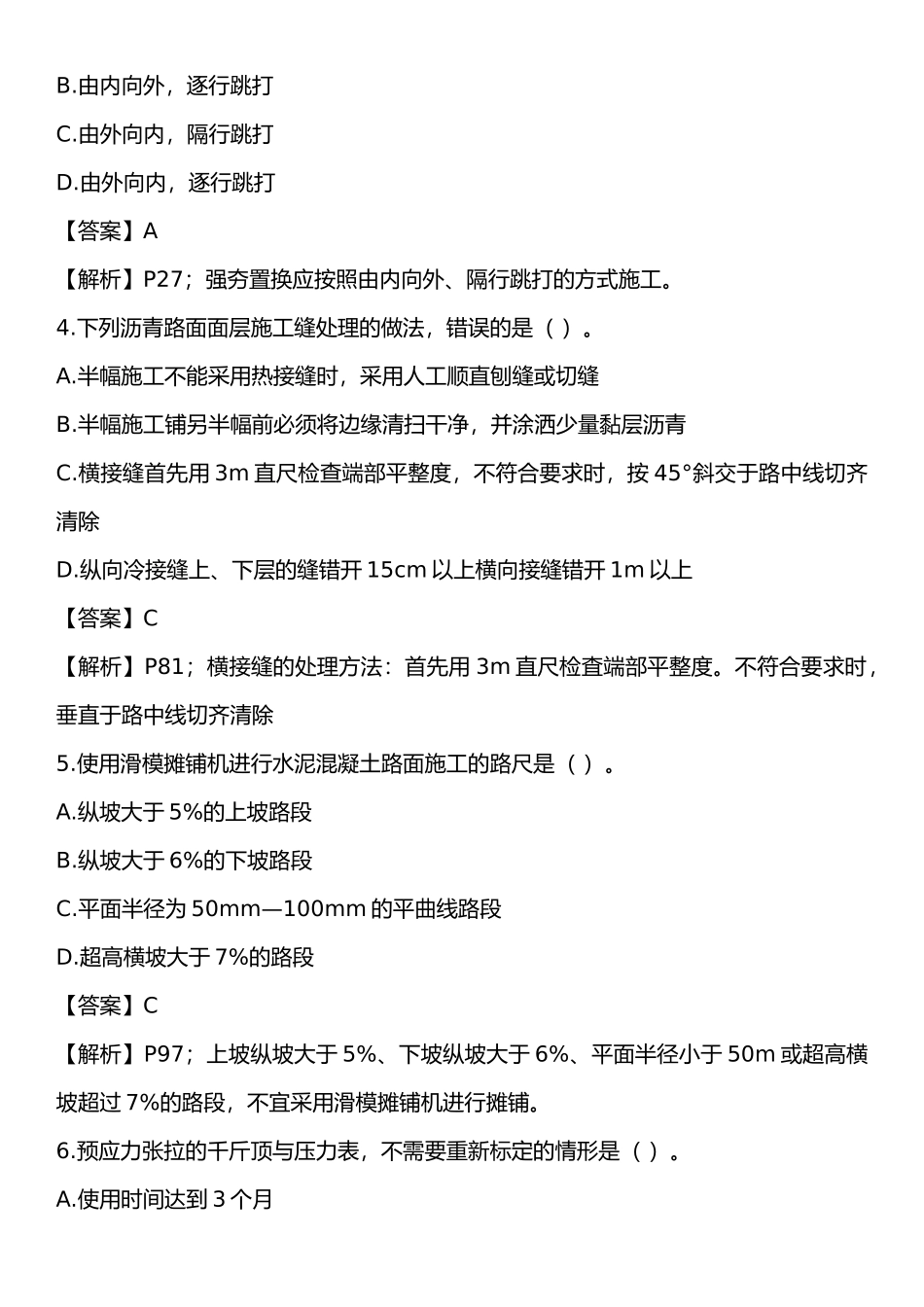 B.由内向外，逐行跳打

C.由外向内，隔行跳打

D.由外向内，逐行跳打

【答案】A

【解析】P27；强夯置换应按照由内向外、隔行跳打的方式施工。

4.下列沥青路面面层施工缝处理的做法，错误的是（ ）。

A.半幅施工不能采用热接缝时，采用人工顺直刨缝或切缝

B.半幅施工铺另半幅前必须将边缘清扫干净，并涂洒少量黏层沥青

C.横接缝首先用 3m 直尺检查端部平整度，不符合要求时，按 45°斜交于路中线切齐清除

D.纵向冷接缝上、下层的缝错开 15cm 以上横向接缝错开 1m 以上

【答案】C

【解析】P81；横接缝的处理方法：首先用 3m 直尺检查端部平整度。不符合要求时，垂直于路中线切齐清除

5.使用滑模摊铺机进行水泥混凝土路面施工的路尺是（ ）。

A.纵坡大于 5%的上坡路段

B.纵坡大于 6%的下坡路段

C.平面半径为 50mm—100mm 的平曲线路段

D.超高横坡大于 7%的路段

【答案】C

【解析】P97；上坡纵坡大于 5%、下坡纵坡大于 6%、平面半径小于 50m 或超高横坡超过 7%的路段，不宜采用滑模摊铺机进行摊铺。

6.预应力张拉的千斤顶与压力表，不需要重新标定的情形是（ ）。

A.使用时间达到 3 个月